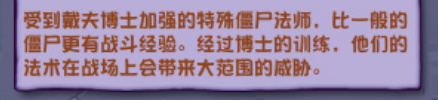 受到戴夫博士加强的特殊僵尸法师，比一般的僵尸更有战斗经验。经过博士的训练，他们的法术在战场上会带来大范围的威胁。